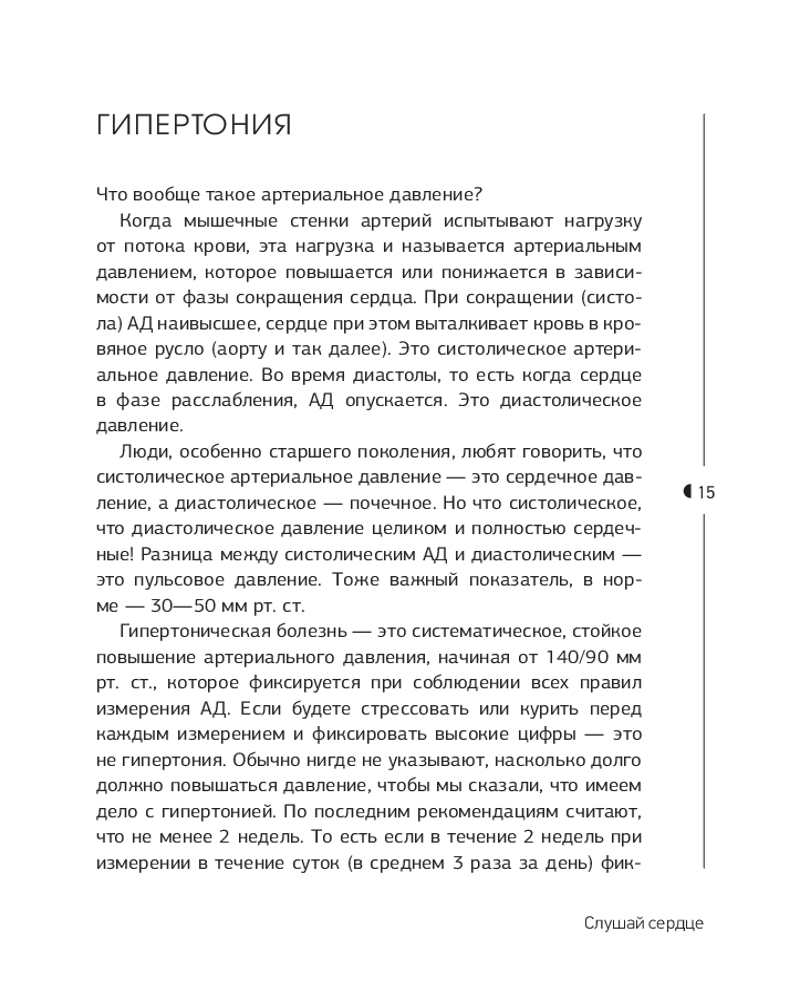 ГИПЕРТОНИЯ

Что вообще такое артериальное давление?

Когда мышечные стенки артерий испытывают нагрузку от потока крови, эта нагрузка и называется артериальным давлением, которое повышается или понижается в зависимости от фазы сокращения сердца. При сокращении (систола) АД наивысшее, сердце при этом выталкивает кровь в кровяное русло (аорту и так далее). Это систолическое артериальное давление. Во время диастолы, то есть когда сердце в фазе расслабления, АД опускается. Это диастолическое давление.

Люди, особенно старшего поколения, любят говорить, что систолическое артериальное давление — это сердечное давление, а диастолическое — почечное. Но что систолическое, что диастолическое давление целиком и полностью сердечные! Разница между систолическим АД и диастолическим — это пульсовое давление. Тоже важный показатель, в норме — 30—50 мм рт. ст.

Гипертоническая болезнь — это систематическое, стойкое повышение артериального давления, начиная от 140/90 мм рт. ст., которое фиксируется при соблюдении всех правил измерения АД. Если будете стрессовать или курить перед каждым измерением и фиксировать высокие цифры — это не гипертония. Обычно нигде не указывают, насколько долго должно повышаться давление, чтобы мы сказали, что имеем дело с гипертонией. По последним рекомендациям считают, что не менее 2 недель. То есть если в течение 2 недель при измерении в течение суток (в среднем 3 раза за день) фик-

15

Слушай сердце